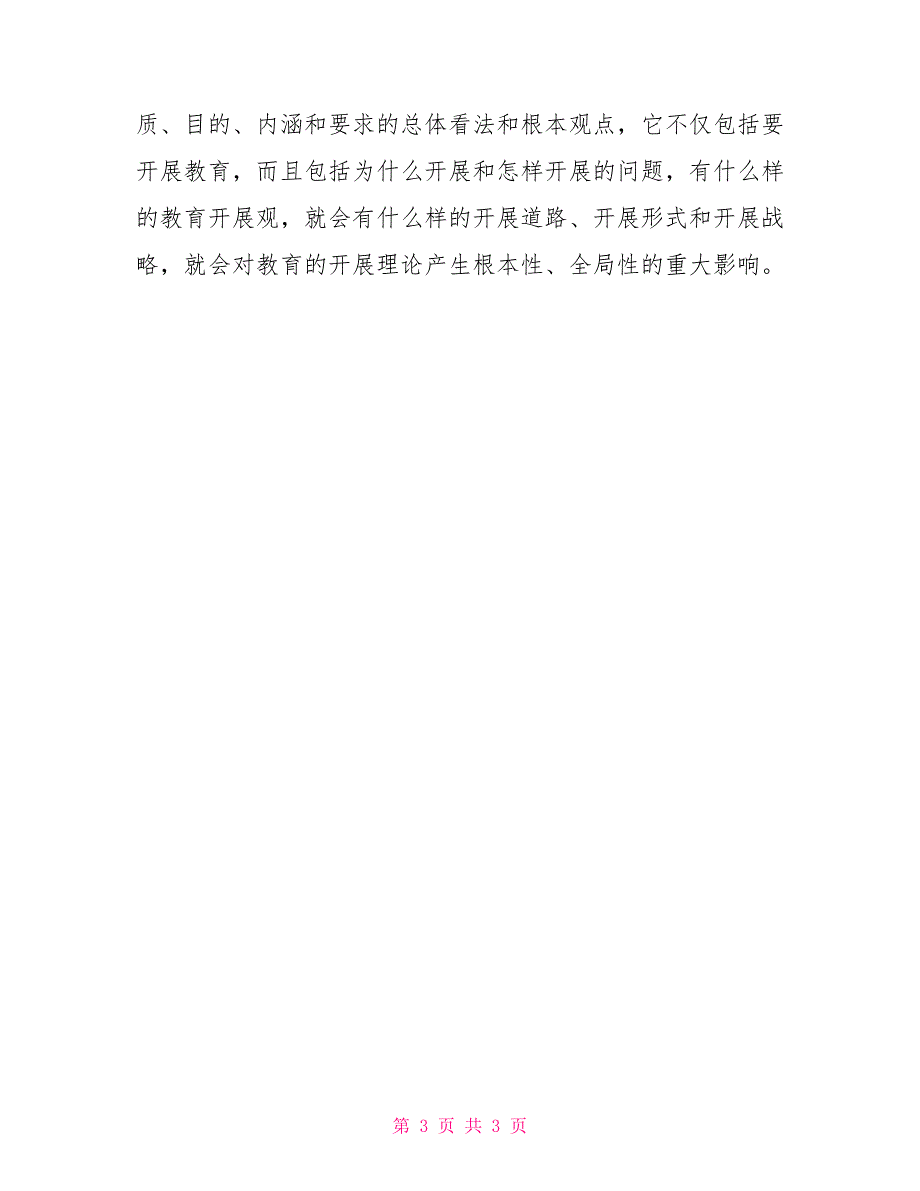 质、目的、内涵和要求的总体看法和根本观点，它不仅包括要开展教育，而且包括为什么开展和怎样开展的问题，有什么样的教育开展观，就会有什么样的开展道路、开展形式和开展战略，就会对教育的开展理论产生根本性、全局性的重大影响。

第 3 页 共 3 页